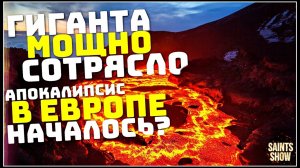 ГИГАНТА
МОЩНО
СОТРЯСЛО
АПОКАЛИПСИС
В ЕВРОПЕ
НАЧАЛОСЬ?

SAINTS
SHOW